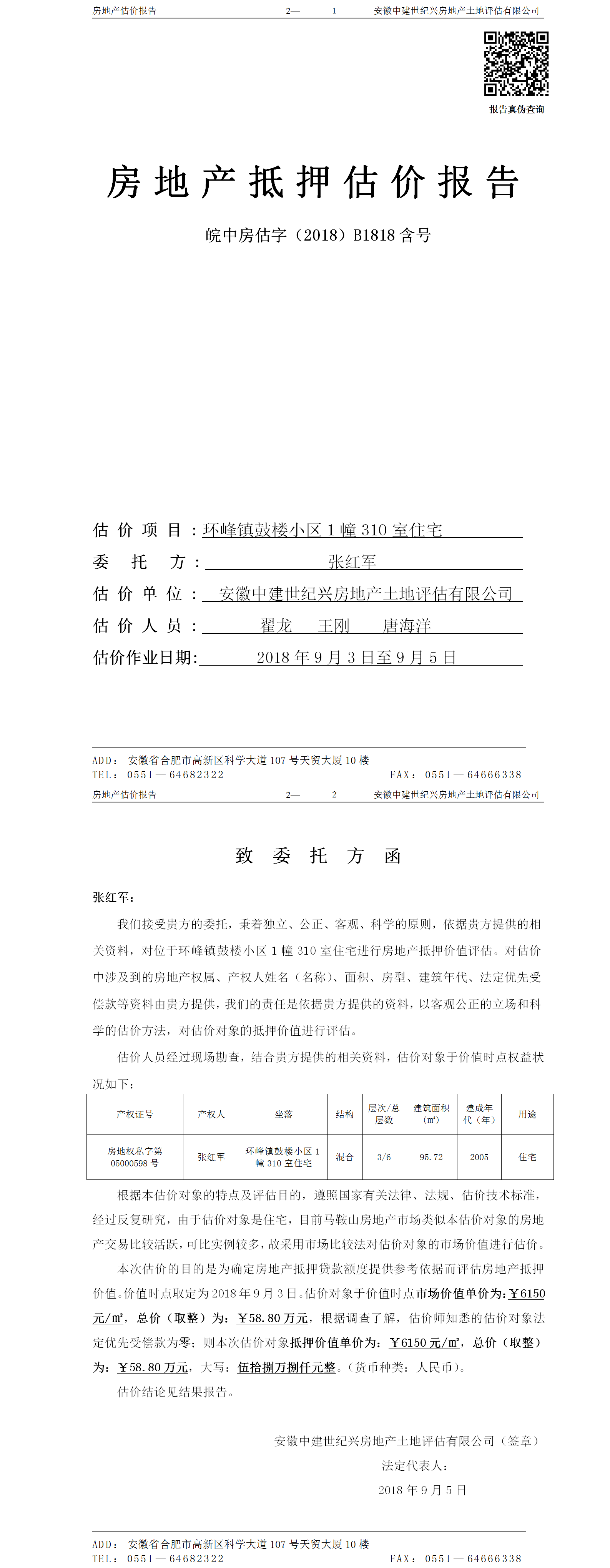 房地产估价报告　　2—　　1　　安徽中建世纪兴房地产土地评估有限公司

报告真伪查询

房地产抵押估价报告

皖中房估字（2018）B1818 含号

估价项目：环峰镇鼓楼小区 1 幢 310 室住宅

委托方：张红军

估价单位：安徽中建世纪兴房地产土地评估有限公司

估价人员：翟龙　王刚　唐海洋

估价作业日期：2018 年 9 月 3 日至 9 月 5 日

ADD：安徽省合肥市高新区科学大道 107 号天贸大厦 10 楼
TEL：0551—64682322　　FAX：0551—64666338

房地产估价报告　　2—　　2　　安徽中建世纪兴房地产土地评估有限公司

致委托方函

张红军：

我们接受贵方的委托，秉着独立、公正、客观、科学的原则，依据贵方提供的相关资料，对位于环峰镇鼓楼小区 1 幢 310 室住宅进行房地产抵押价值评估。对估价中涉及到的房地产权属、产权人姓名（名称）、面积、房型、建筑年代、法定优先受偿款等资料由贵方提供，我们的责任是依据贵方提供的资料，以客观公正的立场和科学的估价方法，对估价对象的抵押价值进行评估。

估价人员经过现场勘查，结合贵方提供的相关资料，估价对象于价值时点权益状况如下：

| 产权证号 | 产权人 | 坐落 | 结构 | 层次/总层数 | 建筑面积（m²） | 建成年代（年） | 用途 |
|---|---|---|---|---|---|---|---|
| 房地权私字第 05000598 号 | 张红军 | 环峰镇鼓楼小区 1 幢 310 室住宅 | 混合 | 3/6 | 95.72 | 2005 | 住宅 |

根据本估价对象的特点及评估目的，遵照国家有关法律、法规、估价技术标准，经过反复研究，由于估价对象是住宅，目前马鞍山房地产市场类似本估价对象的房地产交易比较活跃，可比实例较多，故采用市场比较法对估价对象的市场价值进行估价。

本次估价的目的是为确定房地产抵押贷款额度提供参考依据而评估房地产抵押价值。价值时点取定为 2018 年 9 月 3 日。估价对象于价值时点市场价值单价为：￥6150 元/m²，总价（取整）为：￥58.80 万元，根据调查了解，估价师知悉的估价对象法定优先受偿款为零；则本次估价对象抵押价值单价为：￥6150 元/m²，总价（取整）为：￥58.80 万元，大写：伍拾捌万捌仟元整。（货币种类：人民币）。

估价结论见结果报告。

安徽中建世纪兴房地产土地评估有限公司（签章）
法定代表人：
2018 年 9 月 5 日

ADD：安徽省合肥市高新区科学大道 107 号天贸大厦 10 楼
TEL：0551—64682322　　FAX：0551—64666338